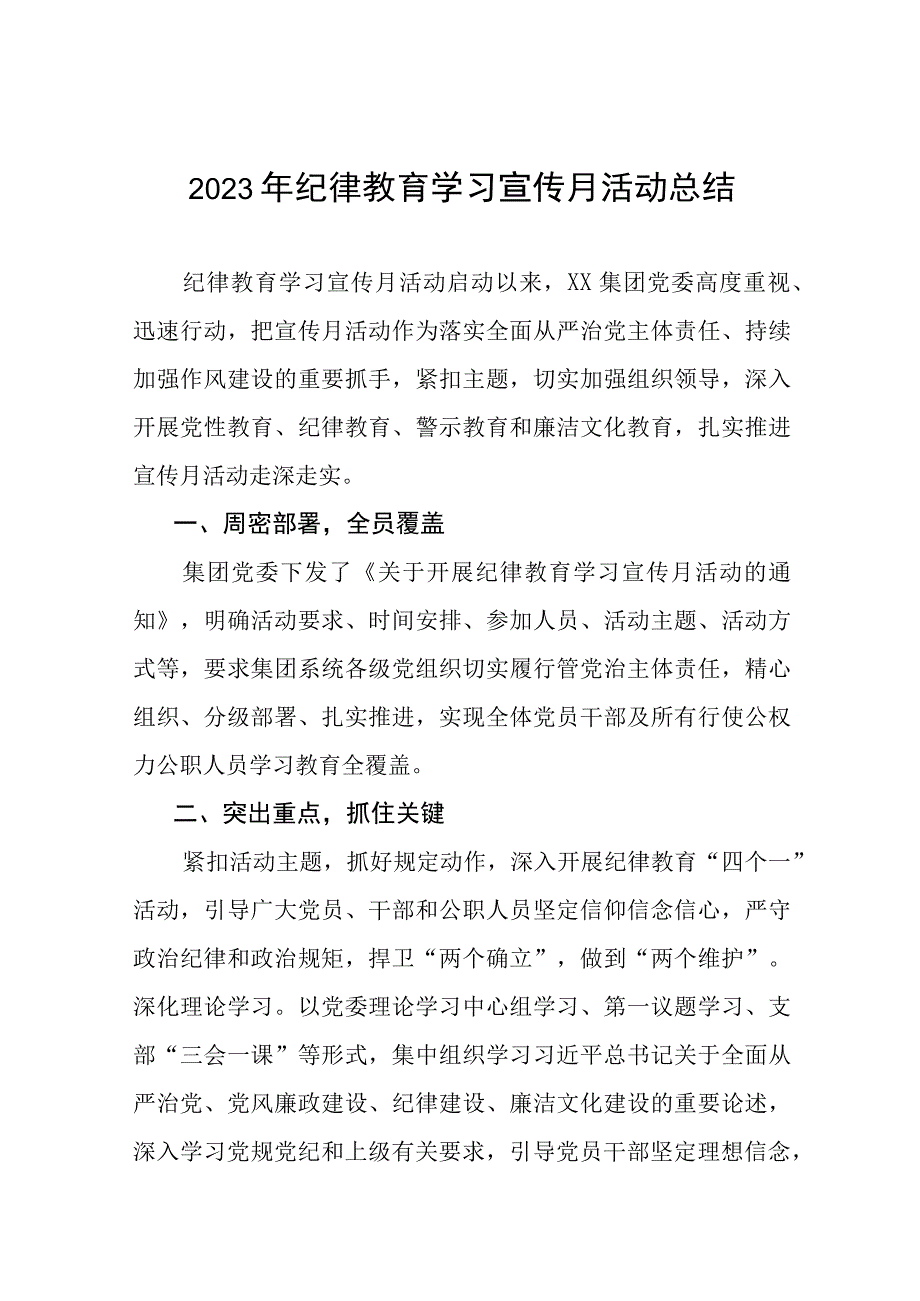 2023年纪律教育学习宣传月活动总结

纪律教育学习宣传月活动启动以来，XX集团党委高度重视、迅速行动，把宣传月活动作为落实全面从严治党主体责任、持续加强作风建设的重要抓手，紧扣主题，切实加强组织领导，深入开展党性教育、纪律教育、警示教育和廉洁文化教育，扎实推进宣传月活动走深走实。

一、周密部署，全员覆盖

集团党委下发了《关于开展纪律教育学习宣传月活动的通知》，明确活动要求、时间安排、参加人员、活动主题、活动方式等，要求集团系统各级党组织切实履行管党治主体责任，精心组织、分级部署、扎实推进，实现全体党员干部及所有行使公权力公职人员学习教育全覆盖。

二、突出重点，抓住关键

紧扣活动主题，抓好规定动作，深入开展纪律教育“四个一”活动，引导广大党员、干部和公职人员坚定信仰信念信心，严守政治纪律和政治规矩，捍卫“两个确立”，做到“两个维护”。深化理论学习。以党委理论学习中心组学习、第一议题学习、支部“三会一课”等形式，集中组织学习习近平总书记关于全面从严治党、党风廉政建设、纪律建设、廉洁文化建设的重要论述，深入学习党规党纪和上级有关要求，引导党员干部坚定理想信念，